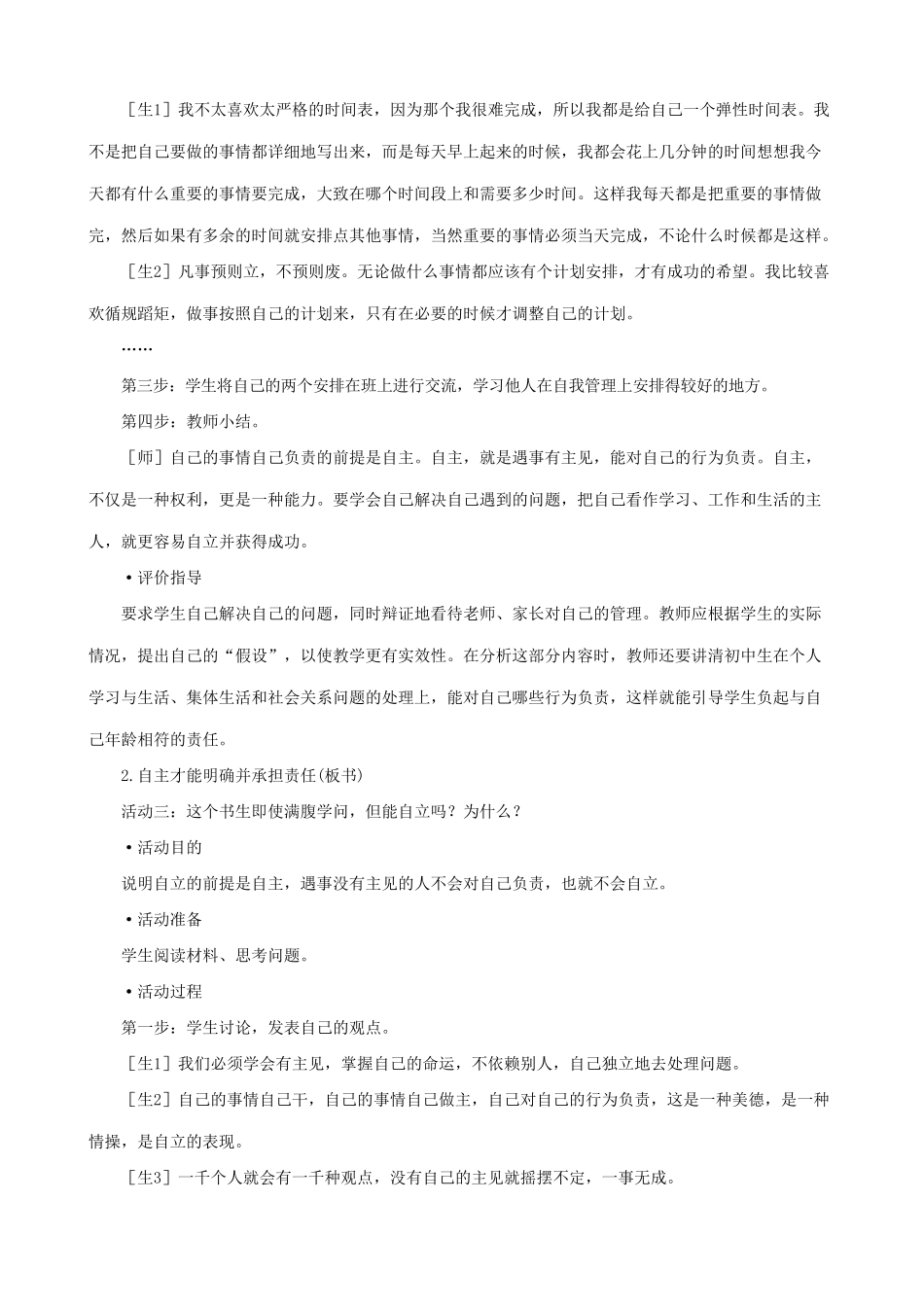 ［生1］我不太喜欢太严格的时间表，因为那个我很难完成，所以我都是给自己一个弹性时间表。我不是把自己要做的事情都详细地写出来，而是每天早上起来的时候，我都会花上几分钟的时间想想我今天都有什么重要的事情要完成，大致在哪个时间段上和需要多少时间。这样我每天都是把重要的事情做完，然后如果有多余的时间就安排点其他事情，当然重要的事情必须当天完成，不论什么时候都是这样。

［生2］凡事预则立，不预则废。无论做什么事情都应该有个计划安排，才有成功的希望。我比较喜欢循规蹈矩，做事按照自己的计划来，只有在必要的时候才调整自己的计划。

……

第三步：学生将自己的两个安排在班上进行交流，学习他人在自我管理上安排得较好的地方。

第四步：教师小结。

［师］自己的事情自己负责的前提是自主。自主，就是遇事有主见，能对自己的行为负责。自主，不仅是一种权利，更是一种能力。要学会自己解决自己遇到的问题，把自己看作学习、工作和生活的主人，就更容易自立并获得成功。

•评价指导

要求学生自己解决自己的问题，同时辩证地看待老师、家长对自己的管理。教师应根据学生的实际情况，提出自己的“假设”，以使教学更有实效性。在分析这部分内容时，教师还要讲清初中生在个人学习与生活、集体生活和社会关系问题的处理上，能对自己哪些行为负责，这样就能引导学生负起与自己年龄相符的责任。

2.自主才能明确并承担责任(板书)

活动三：这个书生即使满腹学问，但能自立吗？为什么？

•活动目的

说明自立的前提是自主，遇事没有主见的人不会对自己负责，也就不会自立。

•活动准备

学生阅读材料、思考问题。

•活动过程

第一步：学生讨论，发表自己的观点。

［生1］我们必须学会有主见，掌握自己的命运，不依赖别人，自己独立地去处理问题。

［生2］自己的事情自己干，自己的事情自己做主，自己对自己的行为负责，这是一种美德，是一种情操，是自立的表现。

［生3］一千个人就会有一千种观点，没有自己的主见就摇摆不定，一事无成。